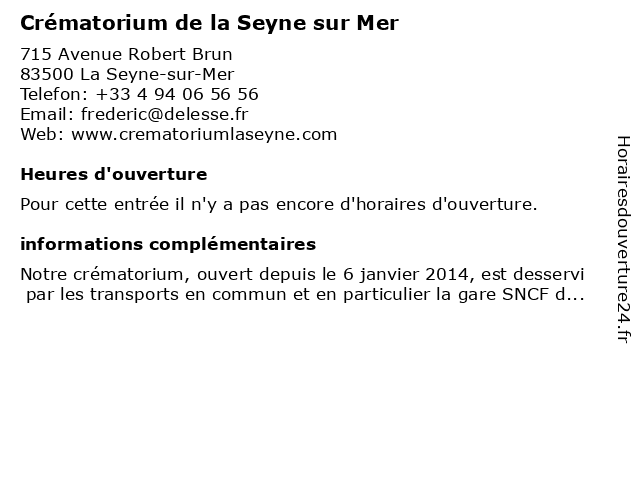 Crématorium de la Seyne sur Mer

715 Avenue Robert Brun
83500 La Seyne-sur-Mer
Telefon: +33 4 94 06 56 56
Email: frederic@delesse.fr
Web: www.crematoriumlaseyne.com

Heures d'ouverture

Pour cette entrée il n'y a pas encore d'horaires d'ouverture.

informations complémentaires

Notre crématorium, ouvert depuis le 6 janvier 2014, est desservi par les transports en commun et en particulier la gare SNCF d...

Horairesdouverture24.fr